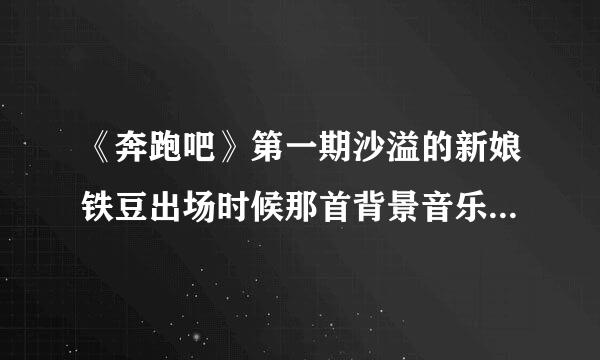 《奔跑吧》第一期沙溢的新娘铁豆出场时候那首背景音乐...